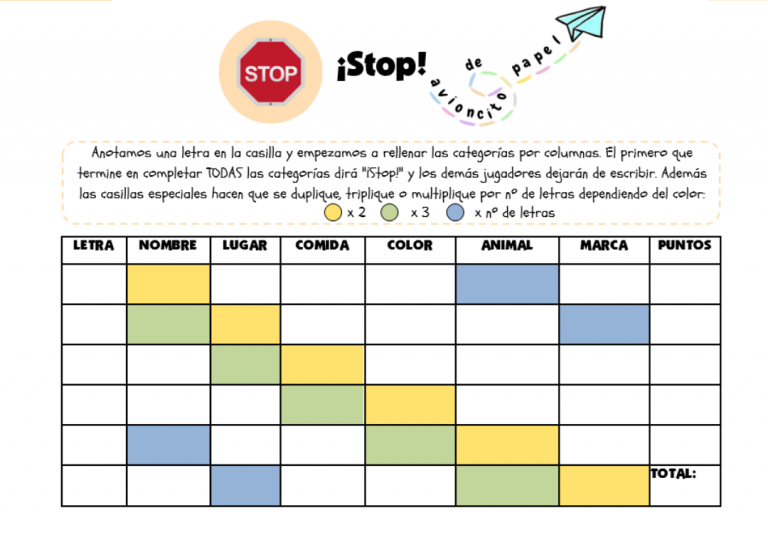 STOP

¡Stop!

avioncito de papel

Anotamos una letra en la casilla y empezamos a rellenar las categorías por columnas. El primero que termine en completar TODAS las categorías dirá "¡Stop!" y los demás jugadores dejarán de escribir. Además las casillas especiales hacen que se duplique, triplique o multiplique por nº de letras dependiendo del color:

x 2 x 3 x nº de letras

| LETRA | NOMBRE | LUGAR | COMIDA | COLOR | ANIMAL | MARCA | PUNTOS |
|---|---|---|---|---|---|---|---|
| | | | | | | | |
| | | | | | | | |
| | | | | | | | |
| | | | | | | | |
| | | | | | | | |
| | | | | | | | TOTAL: |